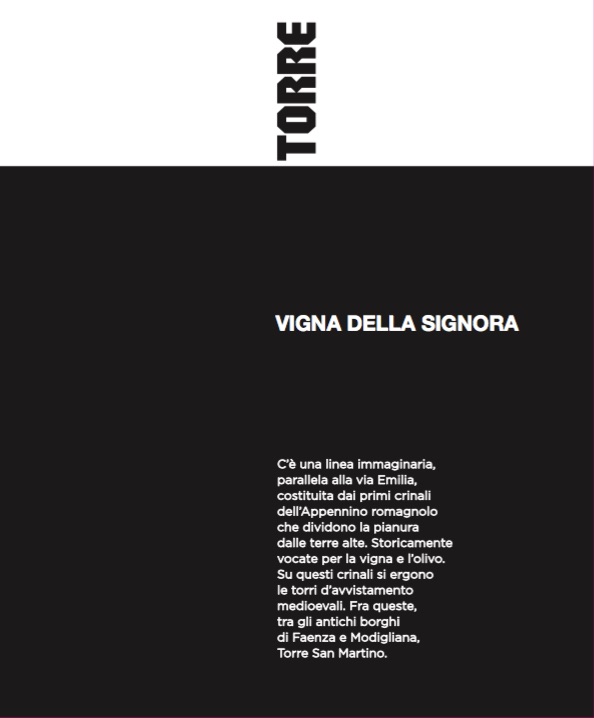 TORRE

VIGNA DELLA SIGNORA

C'è una linea immaginaria, parallela alla via Emilia, costituita dai primi crinali dell'Appennino romagnolo che dividono la pianura dalle terre alte. Storicamente vocate per la vigna e l'olivo. Su questi crinali si ergono le torri d'avvistamento medioevali. Fra queste, tra gli antichi borghi di Faenza e Modigliana, Torre San Martino.